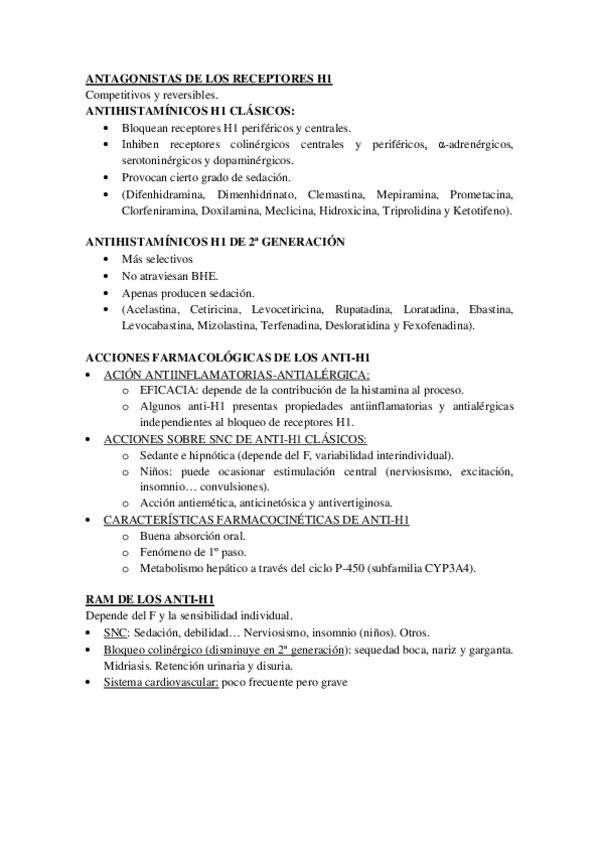 ANTAGONISTAS DE LOS RECEPTORES H1
Competitivos y reversibles.
ANTIHISTAMÍNICOS H1 CLÁSICOS:
• Bloquean receptores H1 periféricos y centrales.
• Inhiben receptores colinérgicos centrales y periféricos, α-adrenérgicos, serotoninérgicos y dopaminérgicos.
• Provocan cierto grado de sedación.
• (Difenhidramina, Dimenhidrinato, Clemastina, Mepiramina, Prometacina, Clorfeniramina, Doxilamina, Meclicina, Hidroxicina, Triprolidina y Ketotifeno).

ANTIHISTAMÍNICOS H1 DE 2ª GENERACIÓN
• Más selectivos
• No atraviesan BHE.
• Apenas producen sedación.
• (Acelastina, Cetiricina, Levocetiricina, Rupatadina, Loratadina, Ebastina, Levocabastina, Mizolastina, Terfenadina, Desloratidina y Fexofenadina).

ACCIONES FARMACOLÓGICAS DE LOS ANTI-H1
• ACIÓN ANTIINFLAMATORIAS-ANTIALÉRGICA:
 o EFICACIA: depende de la contribución de la histamina al proceso.
 o Algunos anti-H1 presentas propiedades antiinflamatorias y antialérgicas independientes al bloqueo de receptores H1.
• ACCIONES SOBRE SNC DE ANTI-H1 CLÁSICOS:
 o Sedante e hipnótica (depende del F, variabilidad interindividual).
 o Niños: puede ocasionar estimulación central (nerviosismo, excitación, insomnio… convulsiones).
 o Acción antiemética, anticinetósica y antivertiginosa.
• CARACTERÍSTICAS FARMACOCINÉTICAS DE ANTI-H1
 o Buena absorción oral.
 o Fenómeno de 1º paso.
 o Metabolismo hepático a través del ciclo P-450 (subfamilia CYP3A4).

RAM DE LOS ANTI-H1
Depende del F y la sensibilidad individual.
• SNC: Sedación, debilidad… Nerviosismo, insomnio (niños). Otros.
• Bloqueo colinérgico (disminuye en 2ª generación): sequedad boca, nariz y garganta. Midriasis. Retención urinaria y disuria.
• Sistema cardiovascular: poco frecuente pero grave